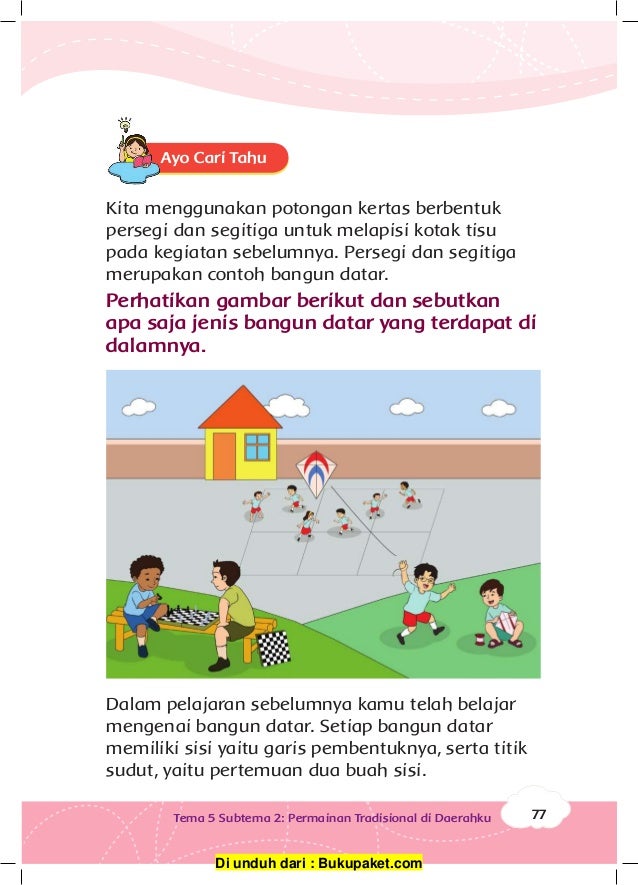 Ayo Cari Tahu

Kita menggunakan potongan kertas berbentuk persegi dan segitiga untuk melapisi kotak tisu pada kegiatan sebelumnya. Persegi dan segitiga merupakan contoh bangun datar.

Perhatikan gambar berikut dan sebutkan apa saja jenis bangun datar yang terdapat di dalamnya.

Dalam pelajaran sebelumnya kamu telah belajar mengenai bangun datar. Setiap bangun datar memiliki sisi yaitu garis pembentuknya, serta titik sudut, yaitu pertemuan dua buah sisi.

Tema 5 Subtema 2: Permainan Tradisional di Daerahku

77

Di unduh dari : Bukupaket.com